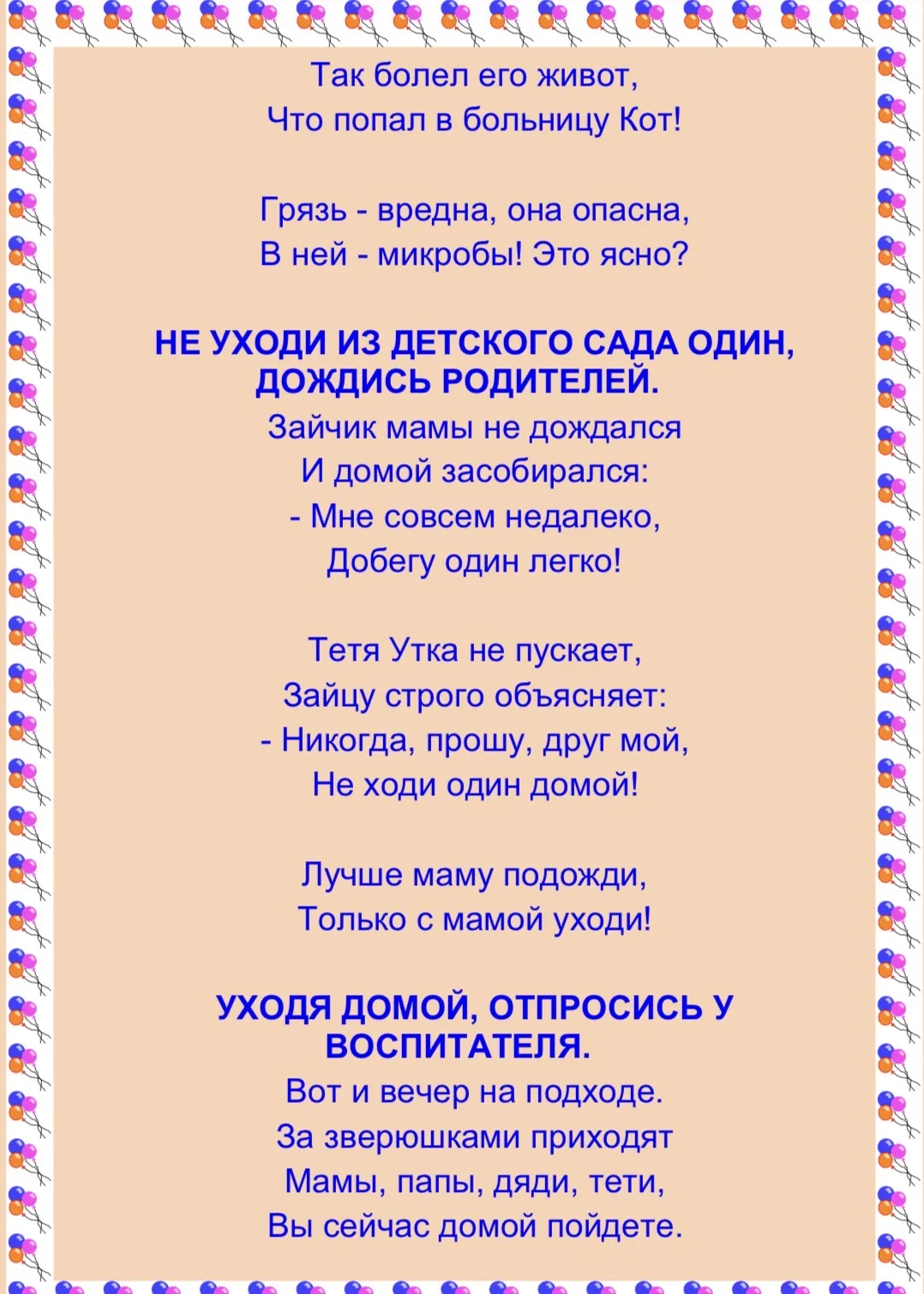 Так болел его живот,
Что попал в больницу Кот!

Грязь - вредна, она опасна,
В ней - микробы! Это ясно?

НЕ УХОДИ ИЗ ДЕТСКОГО САДА ОДИН, ДОЖДИСЬ РОДИТЕЛЕЙ.

Зайчик мамы не дождался
И домой засобирался:
- Мне совсем недалеко,
Добегу один легко!

Тетя Утка не пускает,
Зайцу строго объясняет:
- Никогда, прошу, друг мой,
Не ходи один домой!

Лучше маму подожди,
Только с мамой уходи!

УХОДЯ ДОМОЙ, ОТПРОСИСЬ У ВОСПИТАТЕЛЯ.

Вот и вечер на подходе.
За зверюшками приходят
Мамы, папы, дяди, тети,
Вы сейчас домой пойдете.